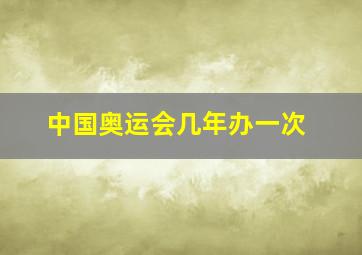 中国奥运会几年办一次